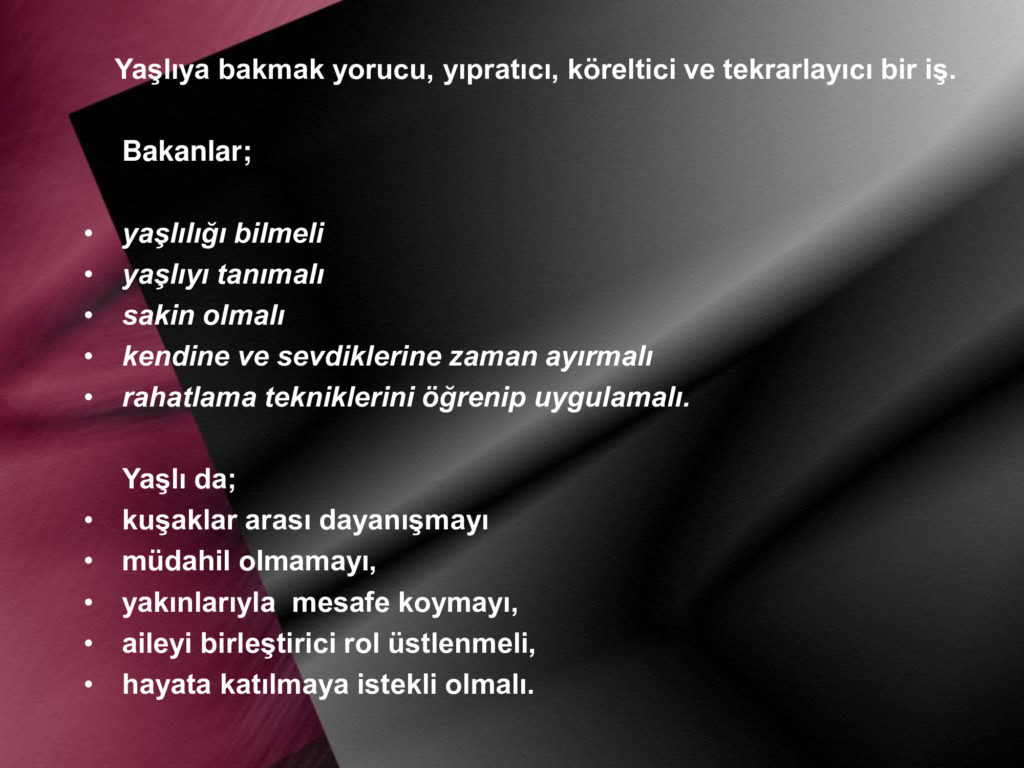 Yaşlıya bakmak yorucu, yıpratıcı, köreltici ve tekrarlayıcı bir iş.

Bakanlar;

• yaşlılığı bilmeli
• yaşlıyı tanımalı
• sakin olmalı
• kendine ve sevdiklerine zaman ayırmalı
• rahatlama tekniklerini öğrenip uygulamalı.

Yaşlı da;
• kuşaklar arası dayanışmayı
• müdahil olmamayı,
• yakınlarıyla mesafe koymayı,
• aileyi birleştirici rol üstlenmeli,
• hayata katılmaya istekli olmalı.